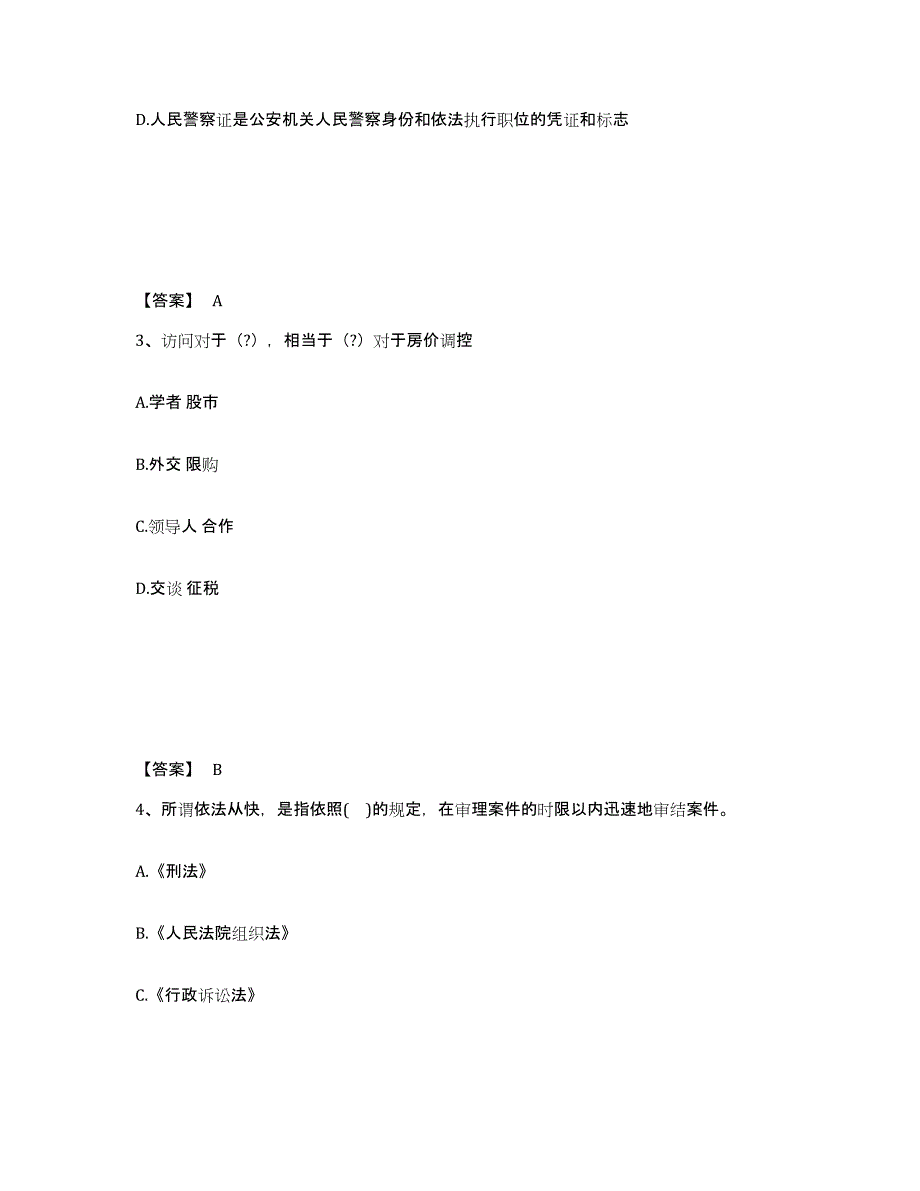 D.人民警察证是公安机关人民警察身份和依法执行职位的凭证和标志

【答案】 A

3、访问对于（?），相当于（?）对于房价调控

A.学者 股市

B.外交 限购

C.领导人 合作

D.交谈 征税

【答案】 B

4、所谓依法从快，是指依照(　)的规定，在审理案件的时限以内迅速地审结案件。

A.《刑法》

B.《人民法院组织法》

C.《行政诉讼法》